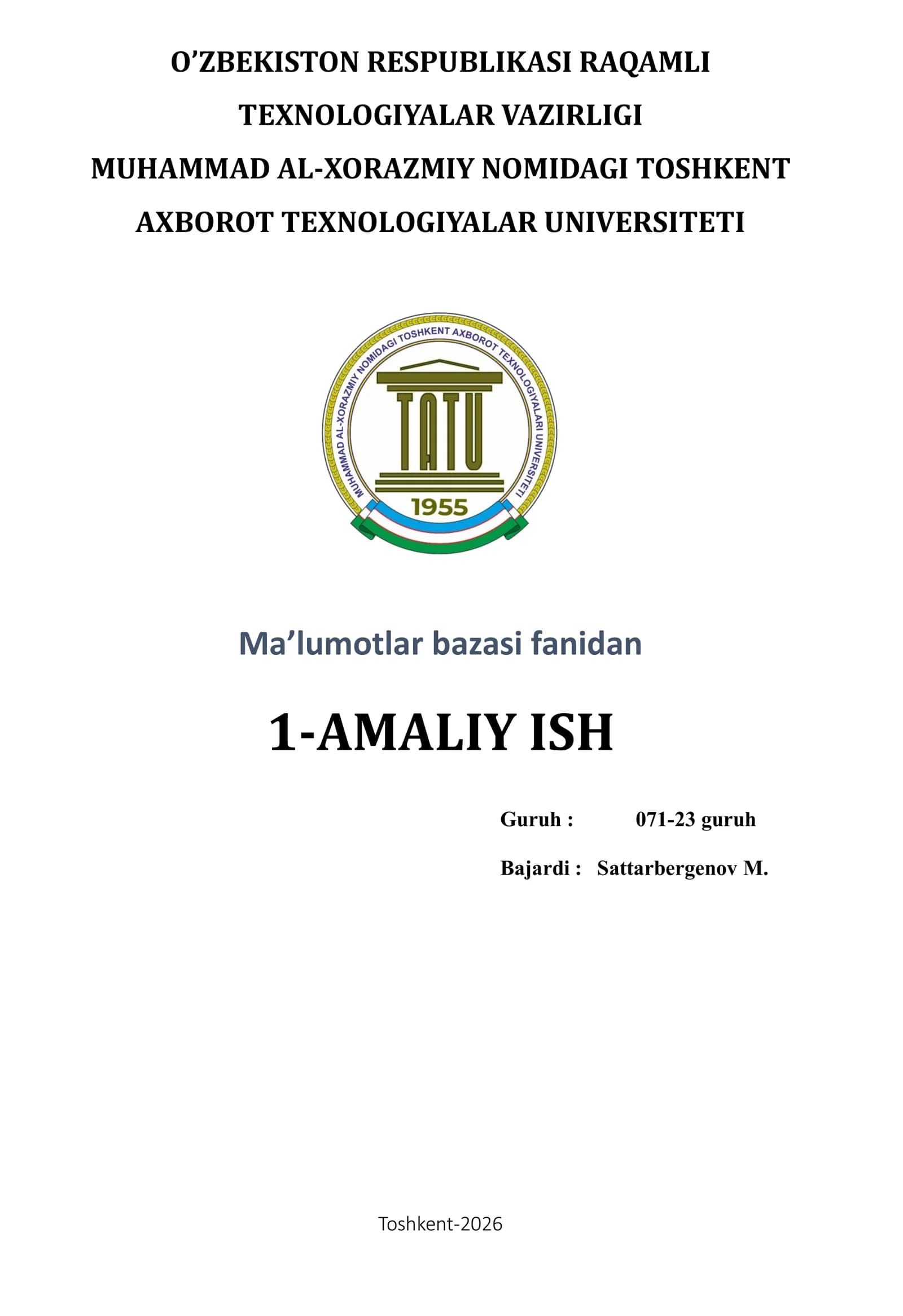 O’ZBEKISTON RESPUBLIKASI RAQAMLI TEXNOLOGIYALAR VAZIRLIGI
MUHAMMAD AL-XORAZMIY NOMIDAGI TOSHKENT AXBOROT TEXNOLOGIYALAR UNIVERSITETI

MUHAMMAD AL-XORAZMIY NOMIDAGI TOSHKENT AXBOROT TEXNOLOGIYALARI UNIVERSITETI
TATU
1955

Ma’lumotlar bazasi fanidan

1-AMALIY ISH

Guruh : 071-23 guruh

Bajardi : Sattarbergenov M.

Toshkent-2026